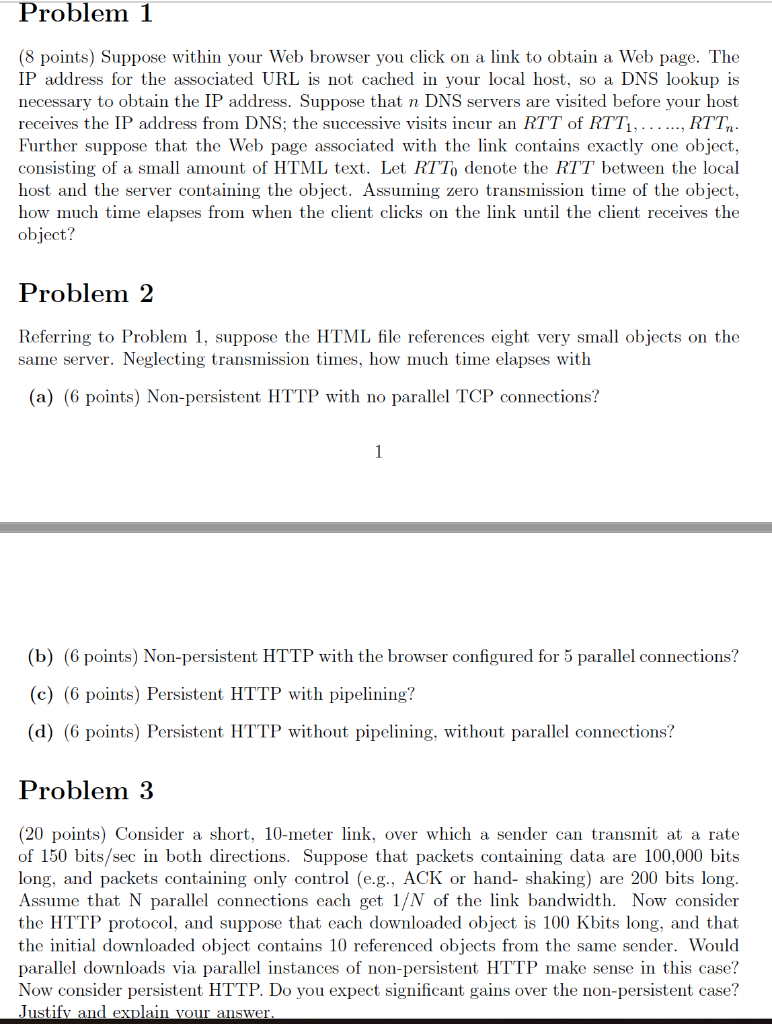 Problem 1

(8 points) Suppose within your Web browser you click on a link to obtain a Web page. The IP address for the associated URL is not cached in your local host, so a DNS lookup is necessary to obtain the IP address. Suppose that $n$ DNS servers are visited before your host receives the IP address from DNS; the successive visits incur an $RTT$ of $RTT_1, \ldots\ldots, RTT_n$. Further suppose that the Web page associated with the link contains exactly one object, consisting of a small amount of HTML text. Let $RTT_0$ denote the $RTT$ between the local host and the server containing the object. Assuming zero transmission time of the object, how much time elapses from when the client clicks on the link until the client receives the object?

Problem 2

Referring to Problem 1, suppose the HTML file references eight very small objects on the same server. Neglecting transmission times, how much time elapses with

(a) (6 points) Non-persistent HTTP with no parallel TCP connections?

1

(b) (6 points) Non-persistent HTTP with the browser configured for 5 parallel connections?

(c) (6 points) Persistent HTTP with pipelining?

(d) (6 points) Persistent HTTP without pipelining, without parallel connections?

Problem 3

(20 points) Consider a short, 10-meter link, over which a sender can transmit at a rate of 150 bits/sec in both directions. Suppose that packets containing data are 100,000 bits long, and packets containing only control (e.g., ACK or hand- shaking) are 200 bits long. Assume that N parallel connections each get $1/N$ of the link bandwidth. Now consider the HTTP protocol, and suppose that each downloaded object is 100 Kbits long, and that the initial downloaded object contains 10 referenced objects from the same sender. Would parallel downloads via parallel instances of non-persistent HTTP make sense in this case? Now consider persistent HTTP. Do you expect significant gains over the non-persistent case? Justify and explain your answer.